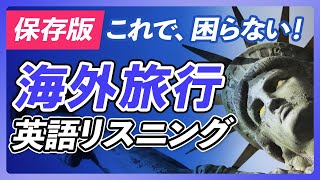 保存版 これで、困らない！

海外旅行
英語リスニング